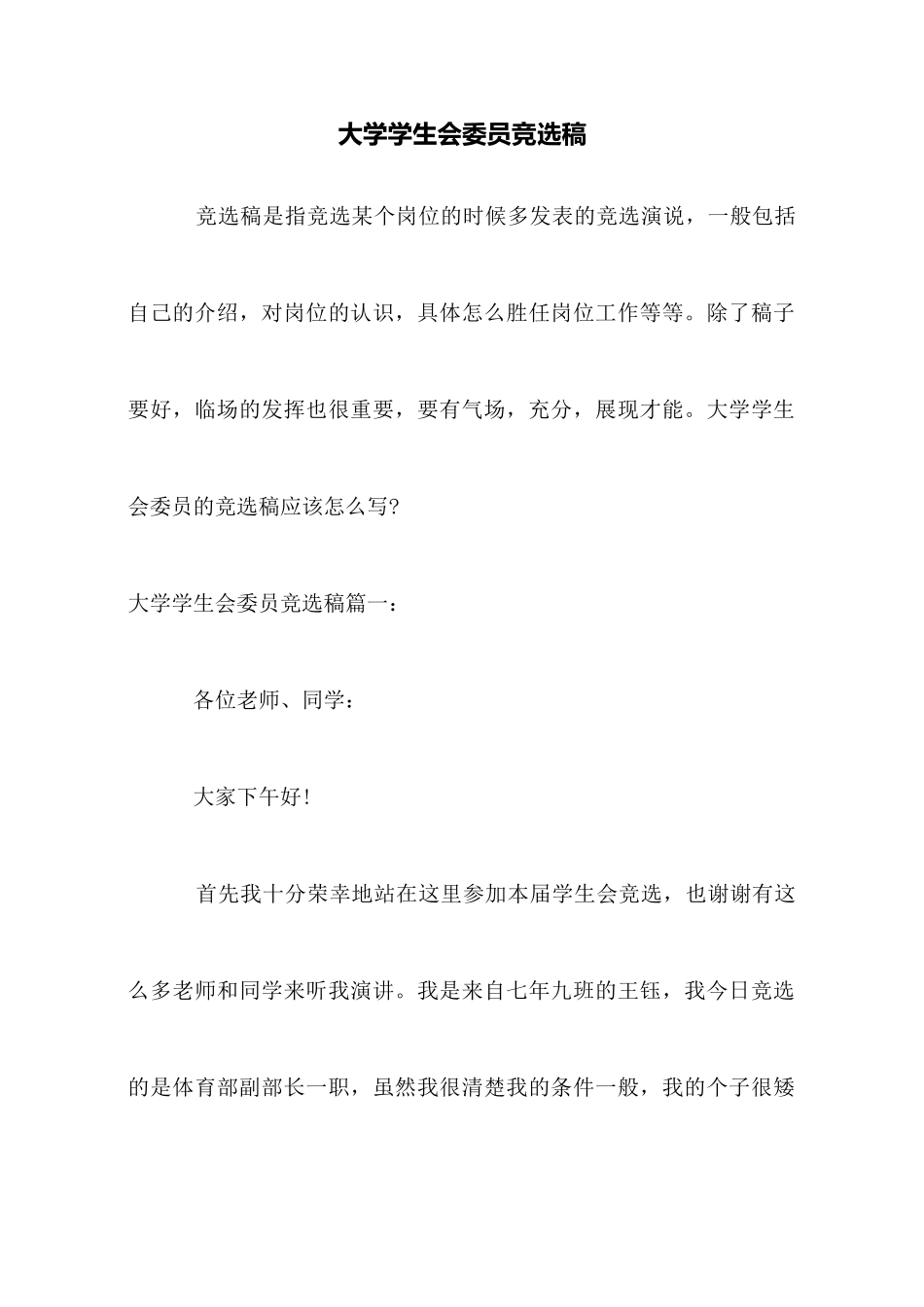 大学学生会委员竞选稿

竞选稿是指竞选某个岗位的时候多发表的竞选演说，一般包括自己的介绍，对岗位的认识，具体怎么胜任岗位工作等等。除了稿子要好，临场的发挥也很重要，要有气场，充分，展现才能。大学学生会委员的竞选稿应该怎么写?

大学学生会委员竞选稿篇一：

各位老师、同学：

大家下午好!

首先我十分荣幸地站在这里参加本届学生会竞选，也谢谢有这么多老师和同学来听我演讲。我是来自七年九班的王钰，我今日竞选的是体育部副部长一职，虽然我很清楚我的条件一般，我的个子很矮